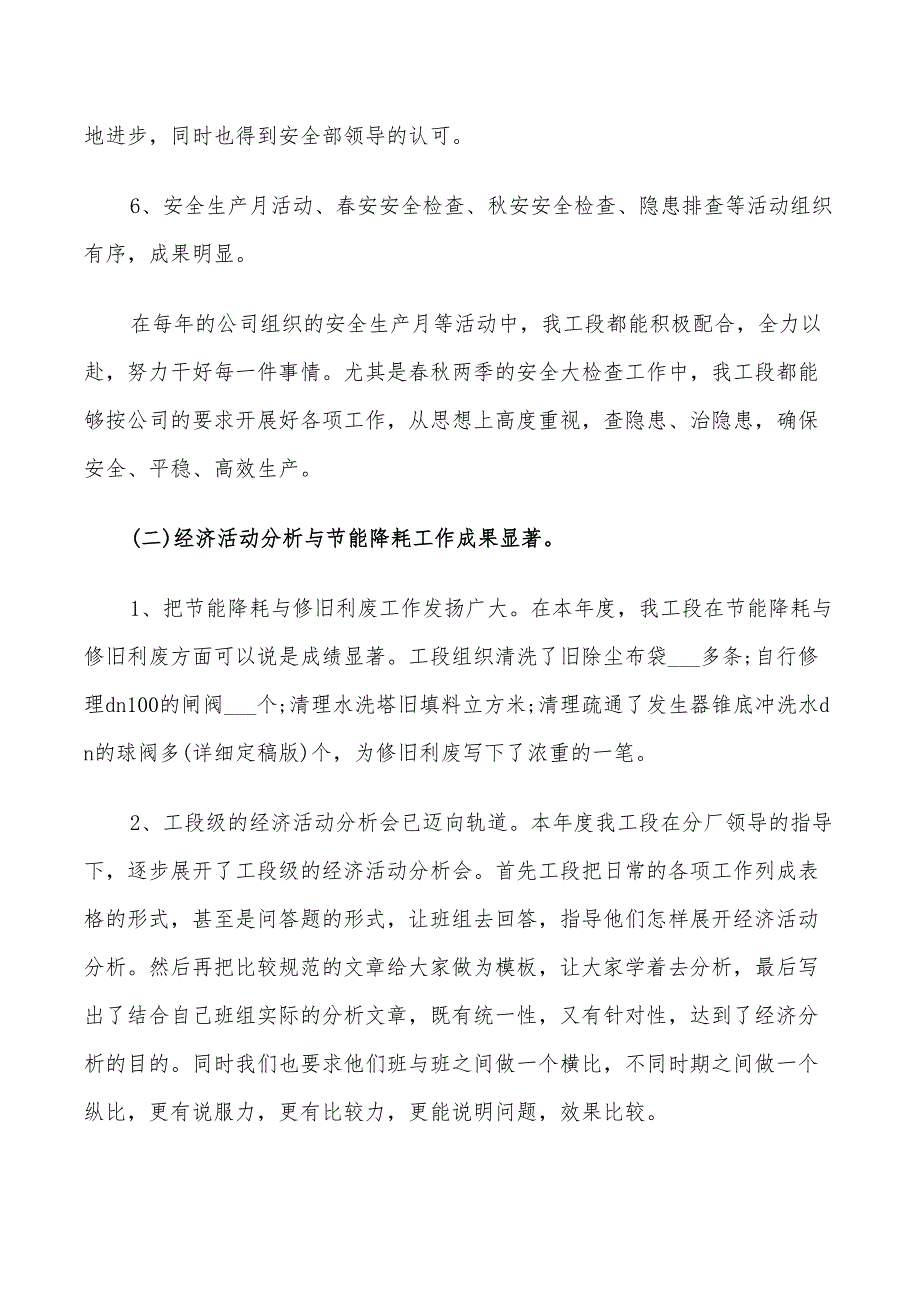 地进步，同时也得到安全部领导的认可。

6、安全生产月活动、春安安全检查、秋安安全检查、隐患排查等活动组织有序，成果明显。

在每年的公司组织的安全生产月等活动中，我工段都能积极配合，全力以赴，努力干好每一件事情。尤其是春秋两季的安全大检查工作中，我工段都能够按公司的要求开展好各项工作，从思想上高度重视，查隐患、治隐患，确保安全、平稳、高效生产。

(二)经济活动分析与节能降耗工作成果显著。

1、把节能降耗与修旧利废工作发扬广大。在本年度，我工段在节能降耗与修旧利废方面可以说是成绩显著。工段组织清洗了旧除尘布袋___多条;自行修理dn100的闸阀___个;清理水洗塔旧填料立方米;清理疏通了发生器锥底冲洗水dn的球阀多(详细定稿版)个，为修旧利废写下了浓重的一笔。

2、工段级的经济活动分析会已迈向轨道。本年度我工段在分厂领导的指导下，逐步展开了工段级的经济活动分析会。首先工段把日常的各项工作列成表格的形式，甚至是问答题的形式，让班组去回答，指导他们怎样展开经济活动分析。然后再把比较规范的文章给大家做为模板，让大家学着去分析，最后写出了结合自己班组实际的分析文章，既有统一性，又有针对性，达到了经济分析的目的。同时我们也要求他们班与班之间做一个横比，不同时期之间做一个纵比，更有说服力，更有比较力，更能说明问题，效果比较。